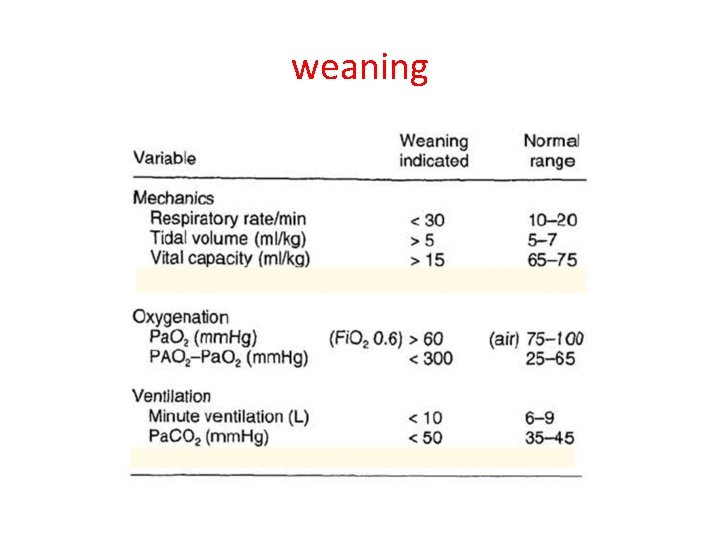 weaning

| Variable | Weaning indicated | Normal range |
|---|---|---|
| Mechanics | | |
| Respiratory rate/min | < 30 | 10–20 |
| Tidal volume (ml/kg) | > 5 | 5–7 |
| Vital capacity (ml/kg) | > 15 | 65–75 |
| Oxygenation | | |
| $PaO_2$ (mmHg) | ($FiO_2$ 0.6) > 60 | (air) 75–100 |
| $PAO_2$–$PaO_2$ (mmHg) | < 300 | 25–65 |
| Ventilation | | |
| Minute ventilation (L) | < 10 | 6–9 |
| $PaCO_2$ (mmHg) | < 50 | 35–45 |